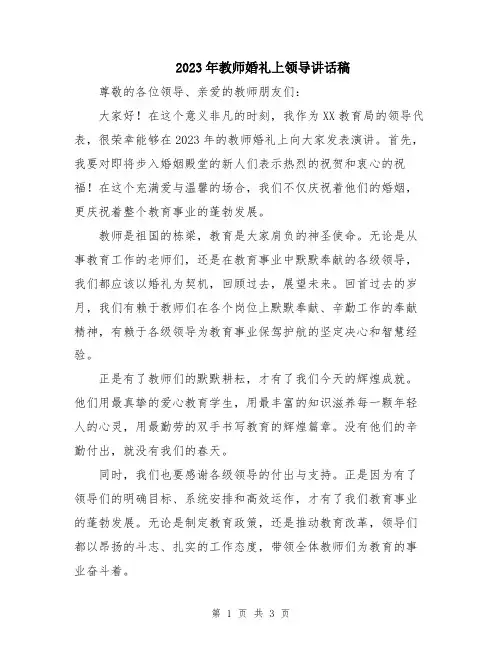 2023年教师婚礼上领导讲话稿

尊敬的各位领导、亲爱的教师朋友们:

大家好！在这个意义非凡的时刻，我作为XX教育局的领导代表，很荣幸能够在2023年的教师婚礼上向大家发表演讲。首先，我要对即将步入婚姻殿堂的新人们表示热烈的祝贺和衷心的祝福！在这个充满爱与温馨的场合，我们不仅庆祝着他们的婚姻，更庆祝着整个教育事业的蓬勃发展。

教师是祖国的栋梁，教育是大家肩负的神圣使命。无论是从事教育工作的老师们，还是在教育事业中默默奉献的各级领导，我们都应该以婚礼为契机，回顾过去，展望未来。回首过去的岁月，我们有赖于教师们在各个岗位上默默奉献、辛勤工作的奉献精神，有赖于各级领导为教育事业保驾护航的坚定决心和智慧经验。

正是有了教师们的默默耕耘，才有了我们今天的辉煌成就。他们用最真挚的爱心教育学生，用最丰富的知识滋养每一颗年轻人的心灵，用最勤劳的双手书写教育的辉煌篇章。没有他们的辛勤付出，就没有我们的春天。

同时，我们也要感谢各级领导的付出与支持。正是因为有了领导们的明确目标、系统安排和高效运作，才有了我们教育事业的蓬勃发展。无论是制定教育政策，还是推动教育改革，领导们都以昂扬的斗志、扎实的工作态度，带领全体教师们为教育的事业奋斗着。

第 1 页 共 3 页